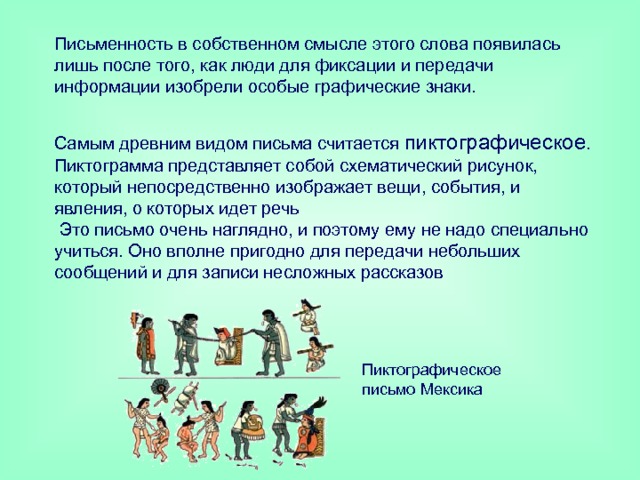 Письменность в собственном смысле этого слова появилась лишь после того, как люди для фиксации и передачи информации изобрели особые графические знаки.

Самым древним видом письма считается пиктографическое. Пиктограмма представляет собой схематический рисунок, который непосредственно изображает вещи, события, и явления, о которых идет речь
 Это письмо очень наглядно, и поэтому ему не надо специально учиться. Оно вполне пригодно для передачи небольших сообщений и для записи несложных рассказов

Пиктографическое письмо Мексика